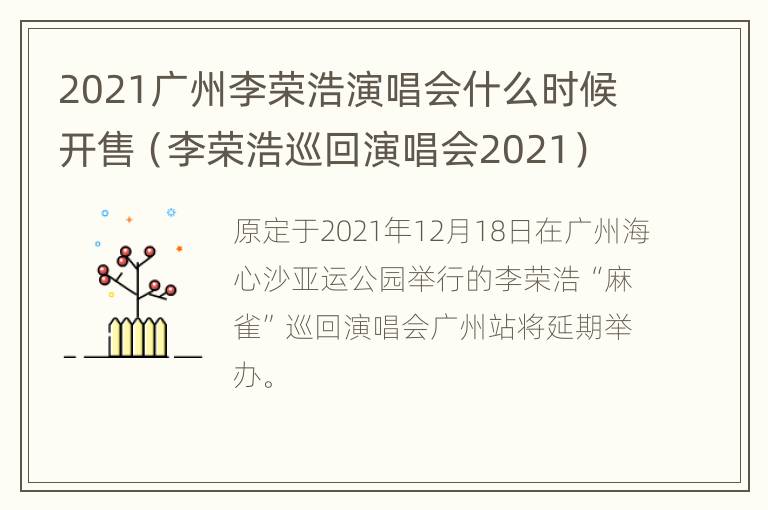 2021广州李荣浩演唱会什么时候开售（李荣浩巡回演唱会2021）

原定于2021年12月18日在广州海心沙亚运公园举行的李荣浩“麻雀”巡回演唱会广州站将延期举办。